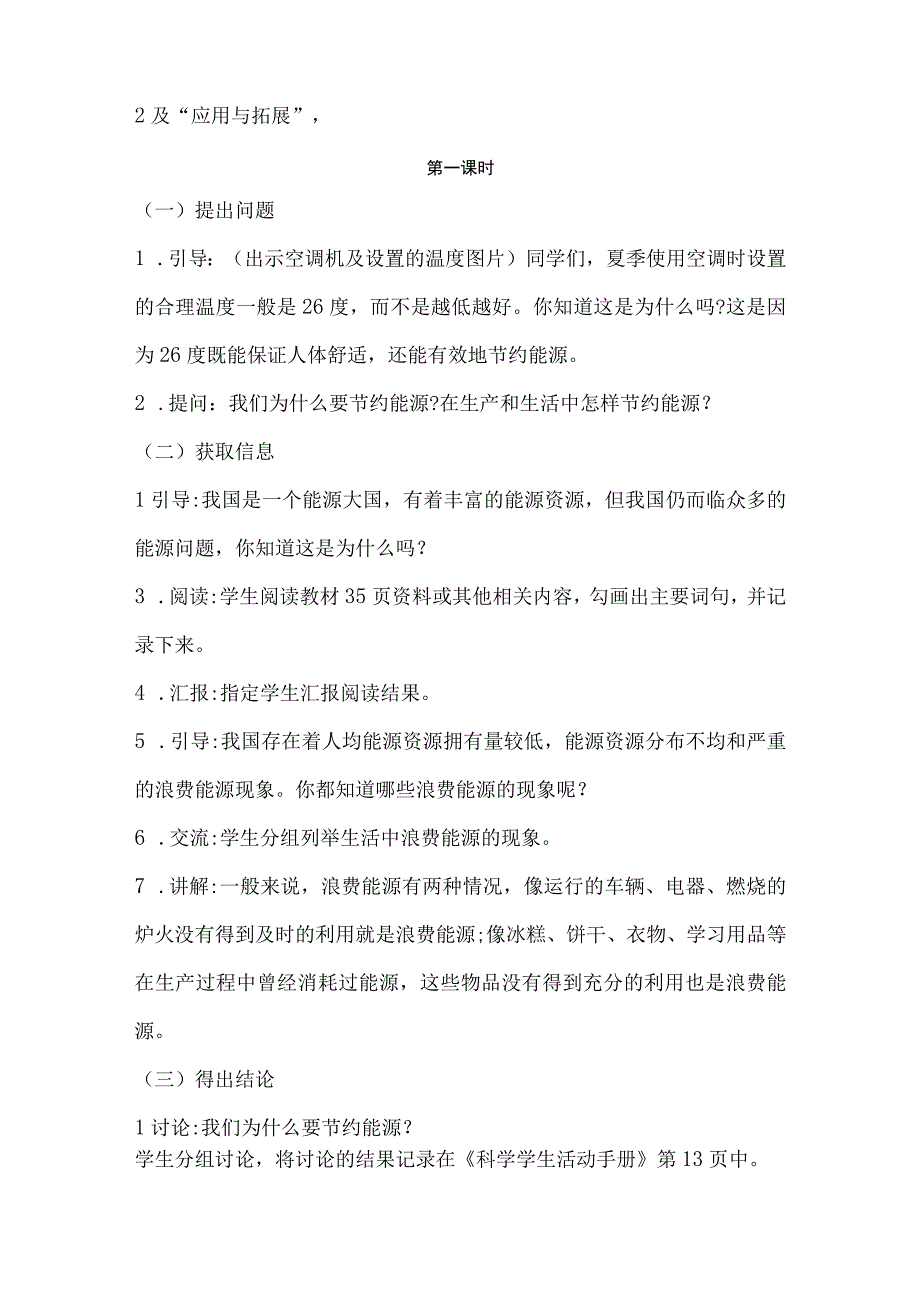 2 及“应用与拓展”，

第一课时

（一）提出问题

1 .引导：（出示空调机及设置的温度图片）同学们，夏季使用空调时设置的合理温度一般是 26 度，而不是越低越好。你知道这是为什么吗?这是因为 26 度既能保证人体舒适，还能有效地节约能源。

2 .提问：我们为什么要节约能源?在生产和生活中怎样节约能源？

（二）获取信息

1 引导:我国是一个能源大国，有着丰富的能源资源，但我国仍而临众多的能源问题，你知道这是为什么吗？

3 .阅读:学生阅读教材 35 页资料或其他相关内容，勾画出主要词句，并记录下来。

4 .汇报:指定学生汇报阅读结果。

5 .引导:我国存在着人均能源资源拥有量较低，能源资源分布不均和严重的浪费能源现象。你都知道哪些浪费能源的现象呢？

6 .交流:学生分组列举生活中浪费能源的现象。

7 .讲解:一般来说，浪费能源有两种情况，像运行的车辆、电器、燃烧的炉火没有得到及时的利用就是浪费能源;像冰糕、饼干、衣物、学习用品等在生产过程中曾经消耗过能源，这些物品没有得到充分的利用也是浪费能源。

（三）得出结论

1 讨论:我们为什么要节约能源？
学生分组讨论，将讨论的结果记录在《科学学生活动手册》第 13 页中。